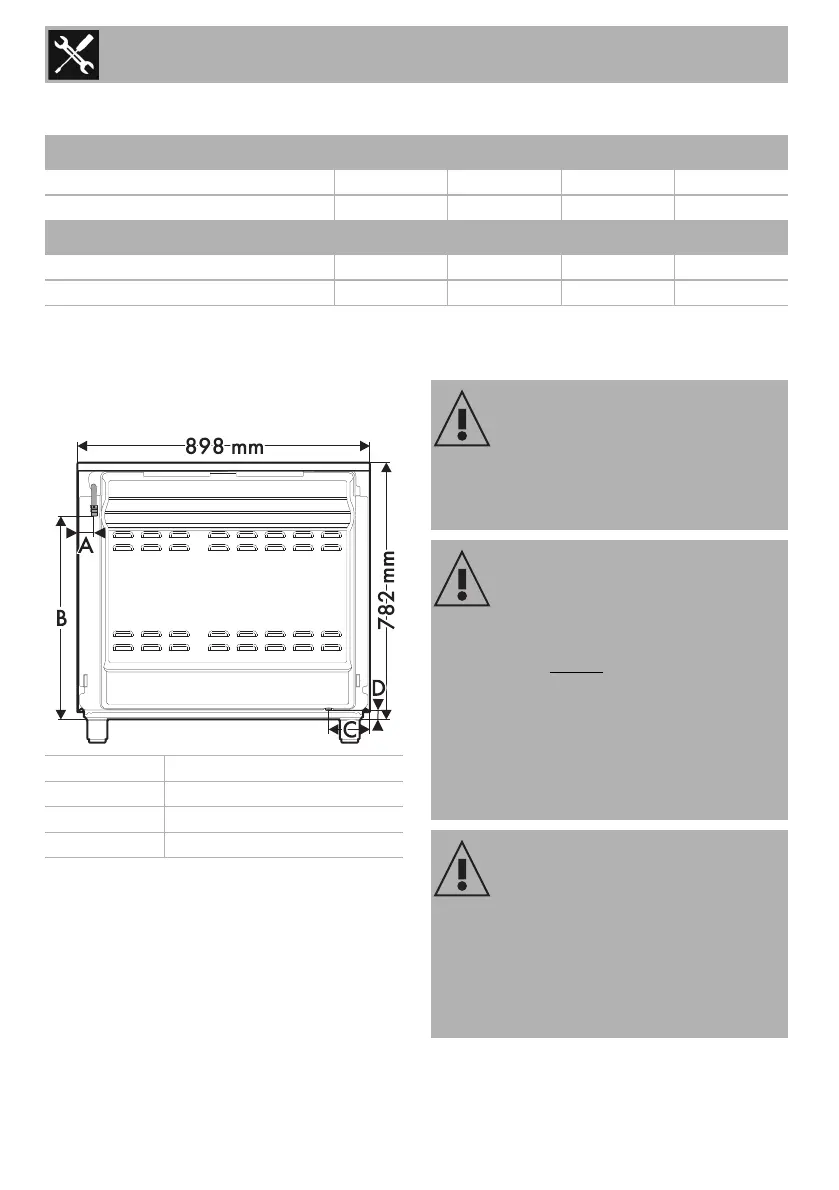 898 mm

782 mm

A

B

C

D